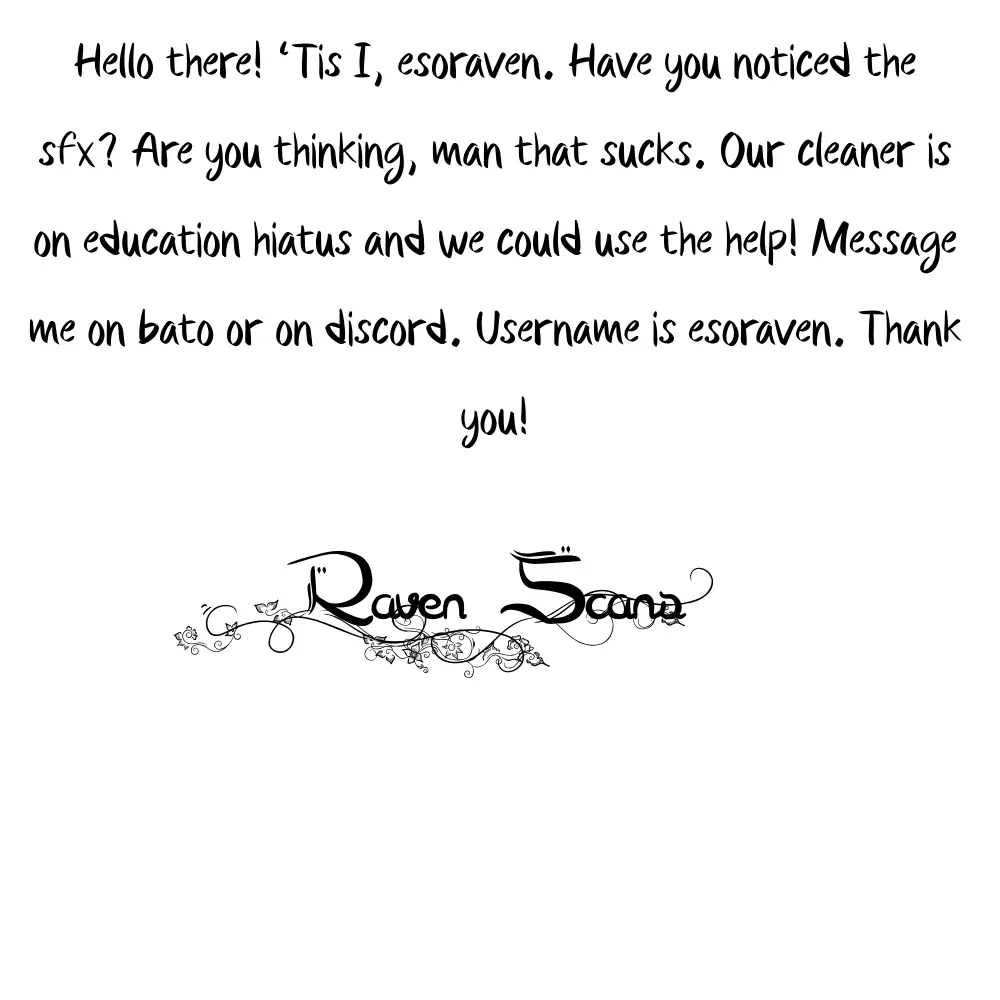 Hello there! 'Tis I, esoraven. Have you noticed the sfx? Are you thinking, man that sucks. Our cleaner is on education hiatus and we could use the help! Message me on bato or on discord. Username is esoraven. Thank you!

Raven Scans